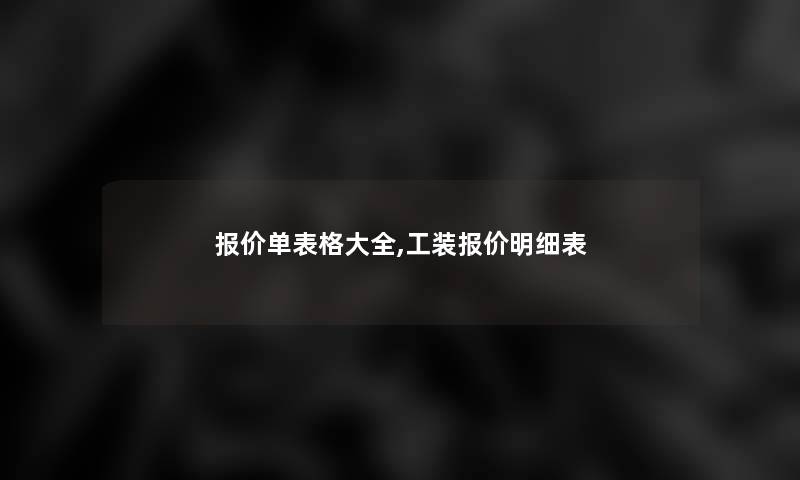 报价单表格大全,工装报价明细表